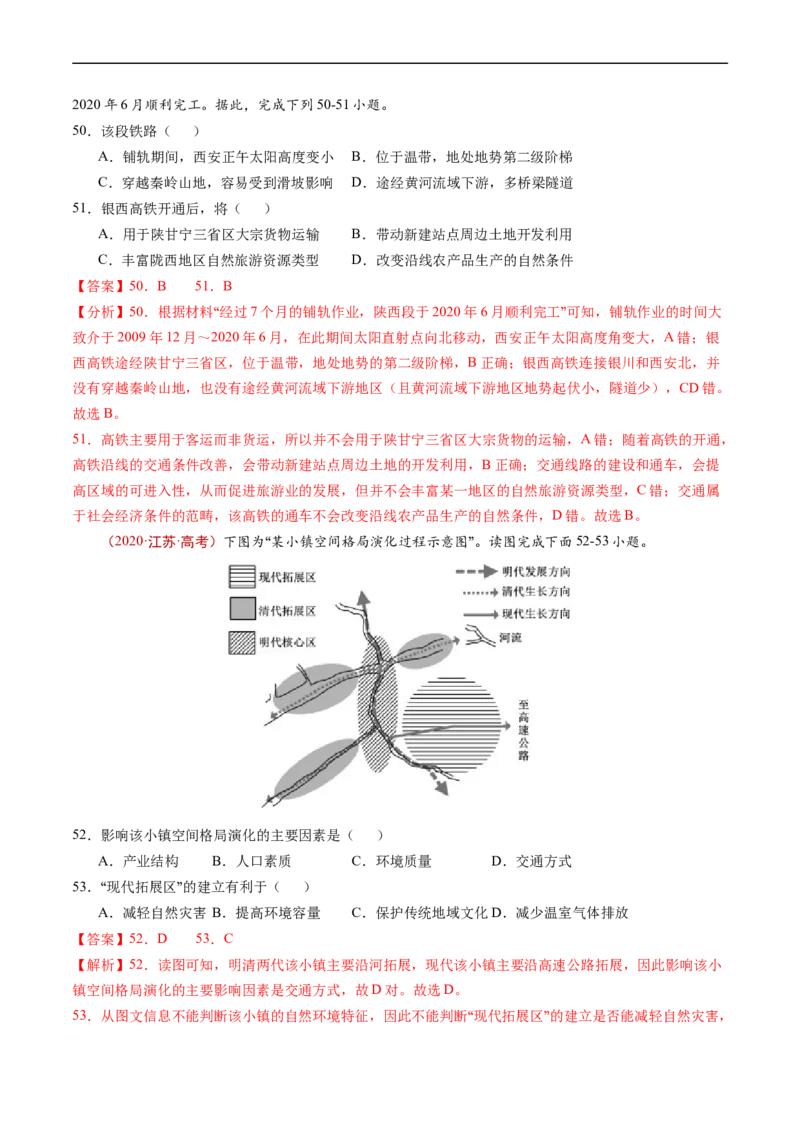 2020年6月顺利完工。据此，完成下列50-51小题。

50．该段铁路（　）

A．铺轨期间，西安正午太阳高度变小　B．位于温带，地处地势第二级阶梯

C．穿越秦岭山地，容易受到滑坡影响　D．途经黄河流域下游，多桥梁隧道

51．银西高铁开通后，将（　）

A．用于陕甘宁三省区大宗货物运输　B．带动新建站点周边土地开发利用

C．丰富陇西地区自然旅游资源类型　D．改变沿线农产品生产的自然条件

【答案】50．B　51．B

【分析】50．根据材料“经过7个月的铺轨作业，陕西段于2020年6月顺利完工”可知，铺轨作业的时间大致介于2009年12月～2020年6月，在此期间太阳直射点向北移动，西安正午太阳高度角变大，A错；银西高铁途经陕甘宁三省区，位于温带，地处地势的第二级阶梯，B正确；银西高铁连接银川和西安北，并没有穿越秦岭山地，也没有途经黄河流域下游地区（且黄河流域下游地区地势起伏小，隧道少），CD错。故选B。

51．高铁主要用于客运而非货运，所以并不会用于陕甘宁三省区大宗货物的运输，A错；随着高铁的开通，高铁沿线的交通条件改善，会带动新建站点周边土地的开发利用，B正确；交通线路的建设和通车，会提高区域的可进入性，从而促进旅游业的发展，但并不会丰富某一地区的自然旅游资源类型，C错；交通属于社会经济条件的范畴，该高铁的通车不会改变沿线农产品生产的自然条件，D错。故选B。

（2020·江苏·高考）下图为“某小镇空间格局演化过程示意图”。读图完成下面52-53小题。

现代拓展区
清代拓展区
明代核心区
明代发展方向
清代生长方向
现代生长方向
河流
至高速公路

52．影响该小镇空间格局演化的主要因素是（　）

A．产业结构　B．人口素质　C．环境质量　D．交通方式

53．“现代拓展区”的建立有利于（　）

A．减轻自然灾害 B．提高环境容量　C．保护传统地域文化 D．减少温室气体排放

【答案】52．D　53．C

【解析】52．读图可知，明清两代该小镇主要沿河拓展，现代该小镇主要沿高速公路拓展，因此影响该小镇空间格局演化的主要影响因素是交通方式，故D对。故选D。

53．从图文信息不能判断该小镇的自然环境特征，因此不能判断“现代拓展区”的建立是否能减轻自然灾害，